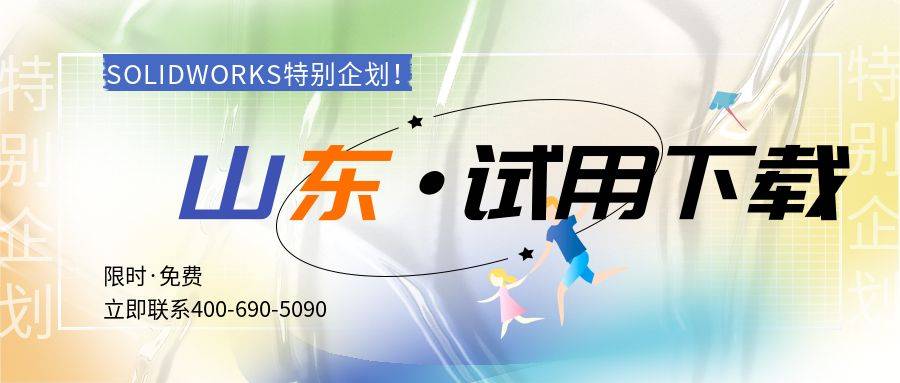 特别企划

SOLIDWORKS特别企划！

山东·试用下载

限时·免费

立即联系400-690-5090

特别企划